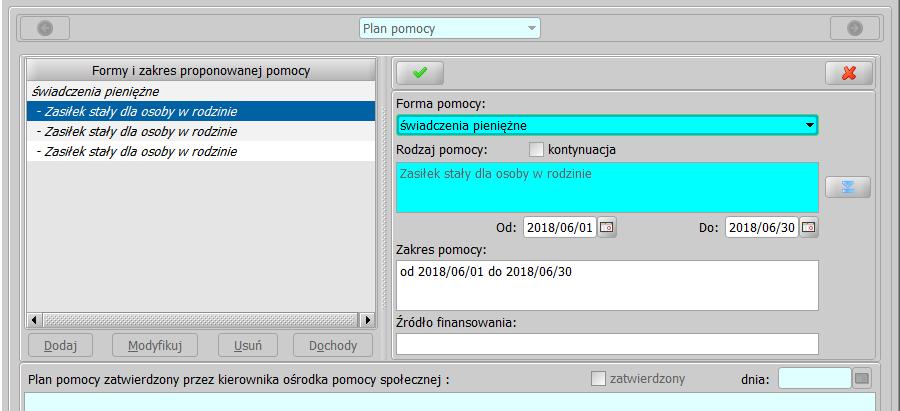 Plan pomocy

Formy i zakres proponowanej pomocy

świadczenia pieniężne
- Zasiłek stały dla osoby w rodzinie
- Zasiłek stały dla osoby w rodzinie
- Zasiłek stały dla osoby w rodzinie

Dodaj Modyfikuj Usuń Dochody

Forma pomocy:
świadczenia pieniężne
Rodzaj pomocy: kontynuacja
Zasiłek stały dla osoby w rodzinie
Od: 2018/06/01 Do: 2018/06/30
Zakres pomocy:
od 2018/06/01 do 2018/06/30
Źródło finansowania:

Plan pomocy zatwierdzony przez kierownika ośrodka pomocy społecznej : zatwierdzony dnia: